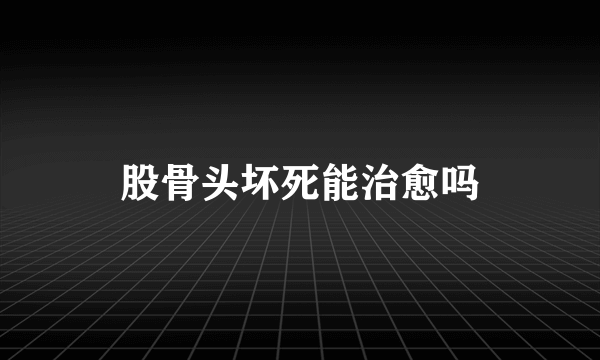 股骨头坏死能治愈吗